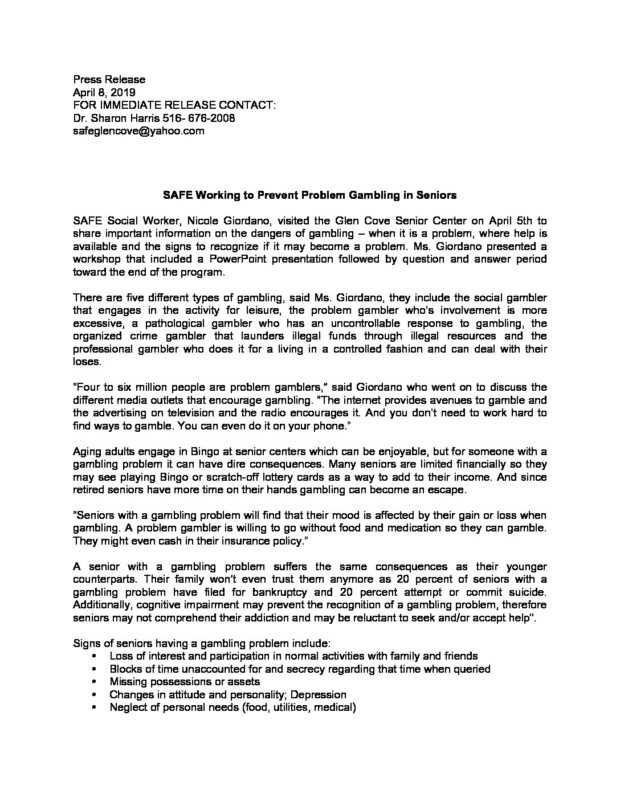 Press Release
April 8, 2019
FOR IMMEDIATE RELEASE CONTACT:
Dr. Sharon Harris 516- 676-2008
safeglencove@yahoo.com

SAFE Working to Prevent Problem Gambling in Seniors

SAFE Social Worker, Nicole Giordano, visited the Glen Cove Senior Center on April 5th to share important information on the dangers of gambling – when it is a problem, where help is available and the signs to recognize if it may become a problem. Ms. Giordano presented a workshop that included a PowerPoint presentation followed by question and answer period toward the end of the program.

There are five different types of gambling, said Ms. Giordano, they include the social gambler that engages in the activity for leisure, the problem gambler who's involvement is more excessive, a pathological gambler who has an uncontrollable response to gambling, the organized crime gambler that launders illegal funds through illegal resources and the professional gambler who does it for a living in a controlled fashion and can deal with their loses.

"Four to six million people are problem gamblers," said Giordano who went on to discuss the different media outlets that encourage gambling. "The internet provides avenues to gamble and the advertising on television and the radio encourages it. And you don't need to work hard to find ways to gamble. You can even do it on your phone."

Aging adults engage in Bingo at senior centers which can be enjoyable, but for someone with a gambling problem it can have dire consequences. Many seniors are limited financially so they may see playing Bingo or scratch-off lottery cards as a way to add to their income. And since retired seniors have more time on their hands gambling can become an escape.

"Seniors with a gambling problem will find that their mood is affected by their gain or loss when gambling. A problem gambler is willing to go without food and medication so they can gamble. They might even cash in their insurance policy."

A senior with a gambling problem suffers the same consequences as their younger counterparts. Their family won't even trust them anymore as 20 percent of seniors with a gambling problem have filed for bankruptcy and 20 percent attempt or commit suicide. Additionally, cognitive impairment may prevent the recognition of a gambling problem, therefore seniors may not comprehend their addiction and may be reluctant to seek and/or accept help".

Signs of seniors having a gambling problem include:
• Loss of interest and participation in normal activities with family and friends
• Blocks of time unaccounted for and secrecy regarding that time when queried
• Missing possessions or assets
• Changes in attitude and personality; Depression
• Neglect of personal needs (food, utilities, medical)